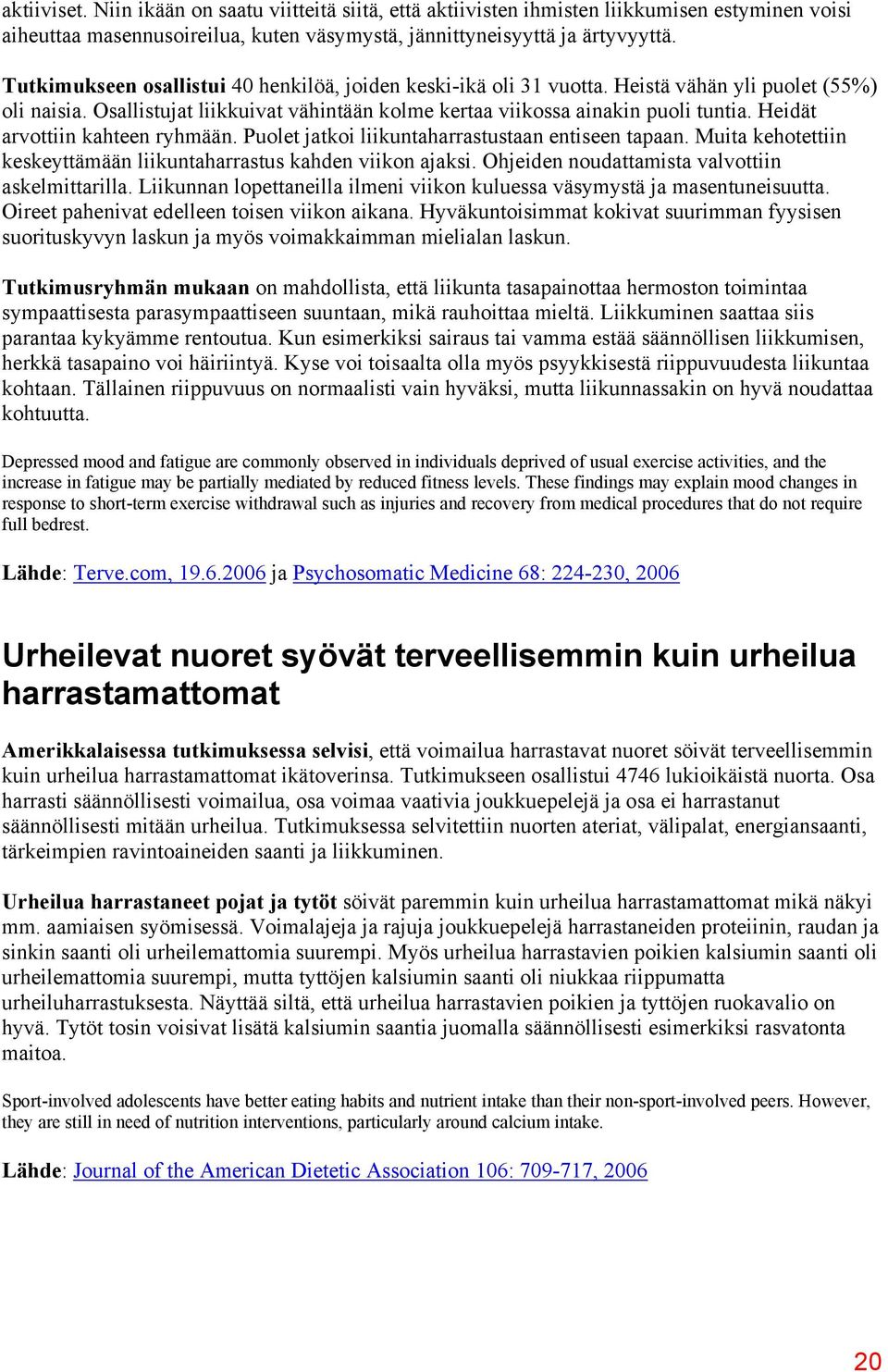 aktiiviset. Niin ikään on saatu viitteitä siitä, että aktiivisten ihmisten liikkumisen estyminen voisi aiheuttaa masennusoireilua, kuten väsymystä, jännittyneisyyttä ja ärtyvyyttä.

Tutkimukseen osallistui 40 henkilöä, joiden keski-ikä oli 31 vuotta. Heistä vähän yli puolet (55%) oli naisia. Osallistujat liikkuivat vähintään kolme kertaa viikossa ainakin puoli tuntia. Heidät arvottiin kahteen ryhmään. Puolet jatkoi liikuntaharrastustaan entiseen tapaan. Muita kehotettiin keskeyttämään liikuntaharrastus kahden viikon ajaksi. Ohjeiden noudattamista valvottiin askelmittarilla. Liikunnan lopettaneilla ilmeni viikon kuluessa väsymystä ja masentuneisuutta. Oireet pahenivat edelleen toisen viikon aikana. Hyväkuntoisimmat kokivat suurimman fyysisen suorituskyvyn laskun ja myös voimakkaimman mielialan laskun.

Tutkimusryhmän mukaan on mahdollista, että liikunta tasapainottaa hermoston toimintaa sympaattisesta parasympaattiseen suuntaan, mikä rauhoittaa mieltä. Liikkuminen saattaa siis parantaa kykyämme rentoutua. Kun esimerkiksi sairaus tai vamma estää säännöllisen liikkumisen, herkkä tasapaino voi häiriintyä. Kyse voi toisaalta olla myös psyykkisestä riippuvuudesta liikuntaa kohtaan. Tällainen riippuvuus on normaalisti vain hyväksi, mutta liikunnassakin on hyvä noudattaa kohtuutta.

Depressed mood and fatigue are commonly observed in individuals deprived of usual exercise activities, and the increase in fatigue may be partially mediated by reduced fitness levels. These findings may explain mood changes in response to short-term exercise withdrawal such as injuries and recovery from medical procedures that do not require full bedrest.

Lähde: Terve.com, 19.6.2006 ja Psychosomatic Medicine 68: 224-230, 2006

Urheilevat nuoret syövät terveellisemmin kuin urheilua harrastamattomat

Amerikkalaisessa tutkimuksessa selvisi, että voimailua harrastavat nuoret söivät terveellisemmin kuin urheilua harrastamattomat ikätoverinsa. Tutkimukseen osallistui 4746 lukioikäistä nuorta. Osa harrasti säännöllisesti voimailua, osa voimaa vaativia joukkuepelejä ja osa ei harrastanut säännöllisesti mitään urheilua. Tutkimuksessa selvitettiin nuorten ateriat, välipalat, energiansaanti, tärkeimpien ravintoaineiden saanti ja liikkuminen.

Urheilua harrastaneet pojat ja tytöt söivät paremmin kuin urheilua harrastamattomat mikä näkyi mm. aamiaisen syömisessä. Voimalajeja ja rajuja joukkuepelejä harrastaneiden proteiinin, raudan ja sinkin saanti oli urheilemattomia suurempi. Myös urheilua harrastavien poikien kalsiumin saanti oli urheilemattomia suurempi, mutta tyttöjen kalsiumin saanti oli niukkaa riippumatta urheiluharrastuksesta. Näyttää siltä, että urheilua harrastavien poikien ja tyttöjen ruokavalio on hyvä. Tytöt tosin voisivat lisätä kalsiumin saantia juomalla säännöllisesti esimerkiksi rasvatonta maitoa.

Sport-involved adolescents have better eating habits and nutrient intake than their non-sport-involved peers. However, they are still in need of nutrition interventions, particularly around calcium intake.

Lähde: Journal of the American Dietetic Association 106: 709-717, 2006

20